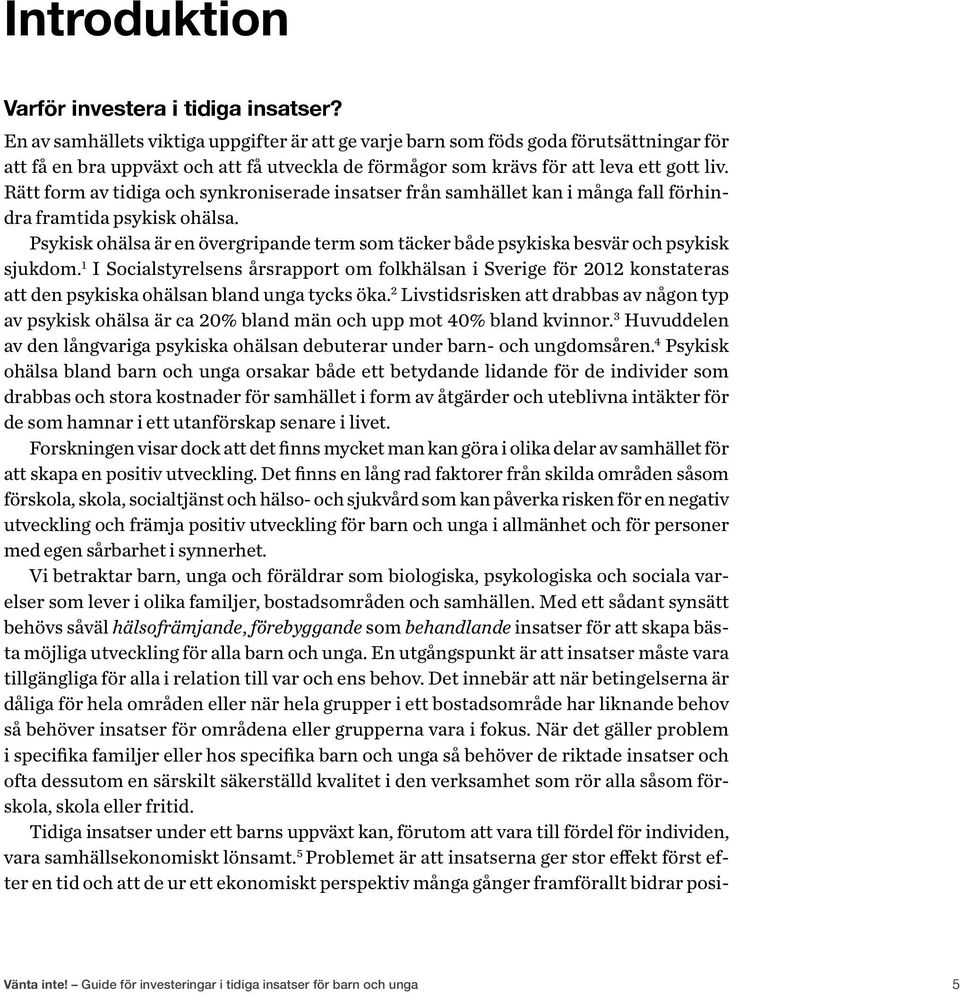 Introduktion

Varför investera i tidiga insatser?

En av samhällets viktiga uppgifter är att ge varje barn som föds goda förutsättningar för att få en bra uppväxt och att få utveckla de förmågor som krävs för att leva ett gott liv. Rätt form av tidiga och synkroniserade insatser från samhället kan i många fall förhindra framtida psykisk ohälsa.

Psykisk ohälsa är en övergripande term som täcker både psykiska besvär och psykisk sjukdom.$^1$ I Socialstyrelsens årsrapport om folkhälsan i Sverige för 2012 konstateras att den psykiska ohälsan bland unga tycks öka.$^2$ Livstidsrisken att drabbas av någon typ av psykisk ohälsa är ca 20% bland män och upp mot 40% bland kvinnor.$^3$ Huvuddelen av den långvariga psykiska ohälsan debuterar under barn- och ungdomsåren.$^4$ Psykisk ohälsa bland barn och unga orsakar både ett betydande lidande för de individer som drabbas och stora kostnader för samhället i form av åtgärder och uteblivna intäkter för de som hamnar i ett utanförskap senare i livet.

Forskningen visar dock att det finns mycket man kan göra i olika delar av samhället för att skapa en positiv utveckling. Det finns en lång rad faktorer från skilda områden såsom förskola, skola, socialtjänst och hälso- och sjukvård som kan påverka risken för en negativ utveckling och främja positiv utveckling för barn och unga i allmänhet och för personer med egen sårbarhet i synnerhet.

Vi betraktar barn, unga och föräldrar som biologiska, psykologiska och sociala varelser som lever i olika familjer, bostadsområden och samhällen. Med ett sådant synsätt behövs såväl hälsofrämjande, förebyggande som behandlande insatser för att skapa bästa möjliga utveckling för alla barn och unga. En utgångspunkt är att insatser måste vara tillgängliga för alla i relation till var och ens behov. Det innebär att när betingelserna är dåliga för hela områden eller när hela grupper i ett bostadsområde har liknande behov så behöver insatser för områdena eller grupperna vara i fokus. När det gäller problem i specifika familjer eller hos specifika barn och unga så behöver de riktade insatser och ofta dessutom en särskilt säkerställd kvalitet i den verksamhet som rör alla såsom förskola, skola eller fritid.

Tidiga insatser under ett barns uppväxt kan, förutom att vara till fördel för individen, vara samhällsekonomiskt lönsamt.$^5$ Problemet är att insatserna ger stor effekt först efter en tid och att de ur ett ekonomiskt perspektiv många gånger framförallt bidrar posi-

Vänta inte! – Guide för investeringar i tidiga insatser för barn och unga 5